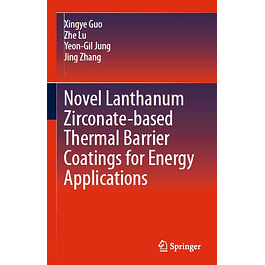 Xingye Guo
Zhe Lu
Yeon-Gil Jung
Jing Zhang

Novel Lanthanum Zirconate-based Thermal Barrier Coatings for Energy Applications

Springer